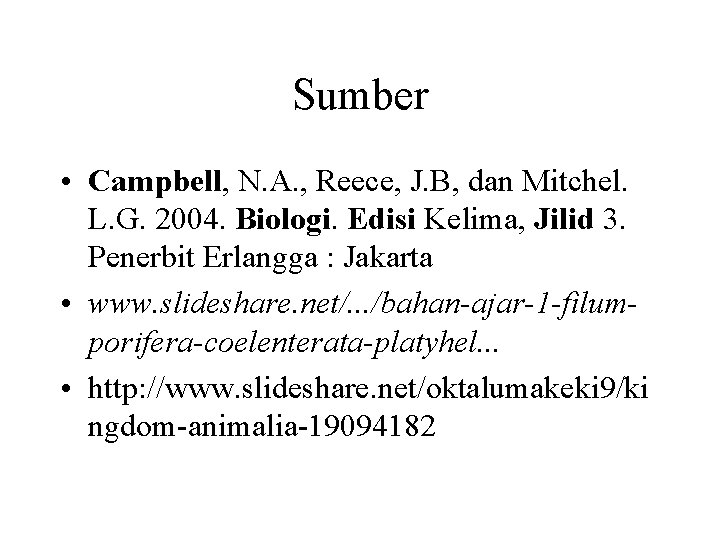 Sumber

• Campbell, N.A., Reece, J.B, dan Mitchel. L.G. 2004. Biologi. Edisi Kelima, Jilid 3. Penerbit Erlangga : Jakarta
• www.slideshare.net/.../bahan-ajar-1-filum-porifera-coelenterata-platyhel...
• http://www.slideshare.net/oktalumakeki9/kingdom-animalia-19094182